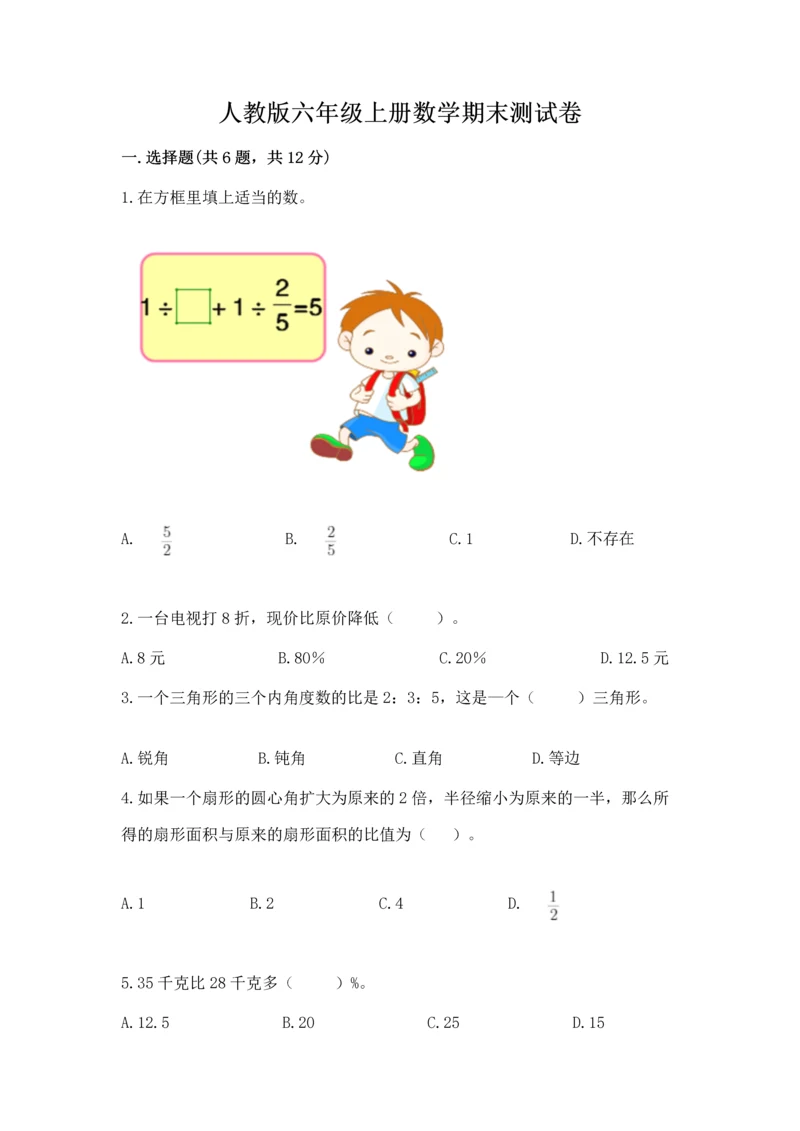 人教版六年级上册数学期末测试卷

一.选择题(共6题，共12分)

1.在方框里填上适当的数。

$1 \div \square + 1 \div \frac{2}{5} = 5$

A. $\frac{5}{2}$　　B. $\frac{2}{5}$　　C.1　　D.不存在

2.一台电视打8折，现价比原价降低（　　）。

A.8元　　B.80%　　C.20%　　D.12.5元

3.一个三角形的三个内角度数的比是2：3：5，这是一个（　　）三角形。

A.锐角　　B.钝角　　C.直角　　D.等边

4.如果一个扇形的圆心角扩大为原来的2倍，半径缩小为原来的一半，那么所得的扇形面积与原来的扇形面积的比值为（　　）。

A.1　　B.2　　C.4　　D. $\frac{1}{2}$

5.35千克比28千克多（　　）%。

A.12.5　　B.20　　C.25　　D.15